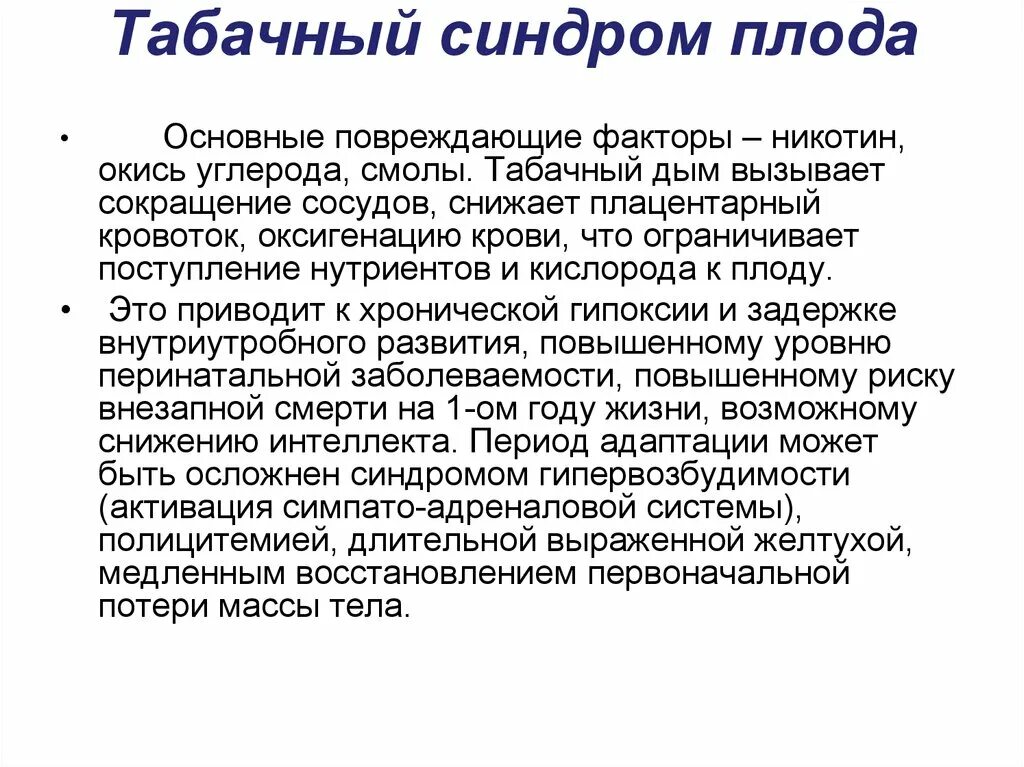 Табачный синдром плода

• Основные повреждающие факторы – никотин, окись углерода, смолы. Табачный дым вызывает сокращение сосудов, снижает плацентарный кровоток, оксигенацию крови, что ограничивает поступление нутриентов и кислорода к плоду.

• Это приводит к хронической гипоксии и задержке внутриутробного развития, повышенному уровню перинатальной заболеваемости, повышенному риску внезапной смерти на 1-ом году жизни, возможному снижению интеллекта. Период адаптации может быть осложнен синдромом гипервозбудимости (активация симпато-адреналовой системы), полицитемией, длительной выраженной желтухой, медленным восстановлением первоначальной потери массы тела.